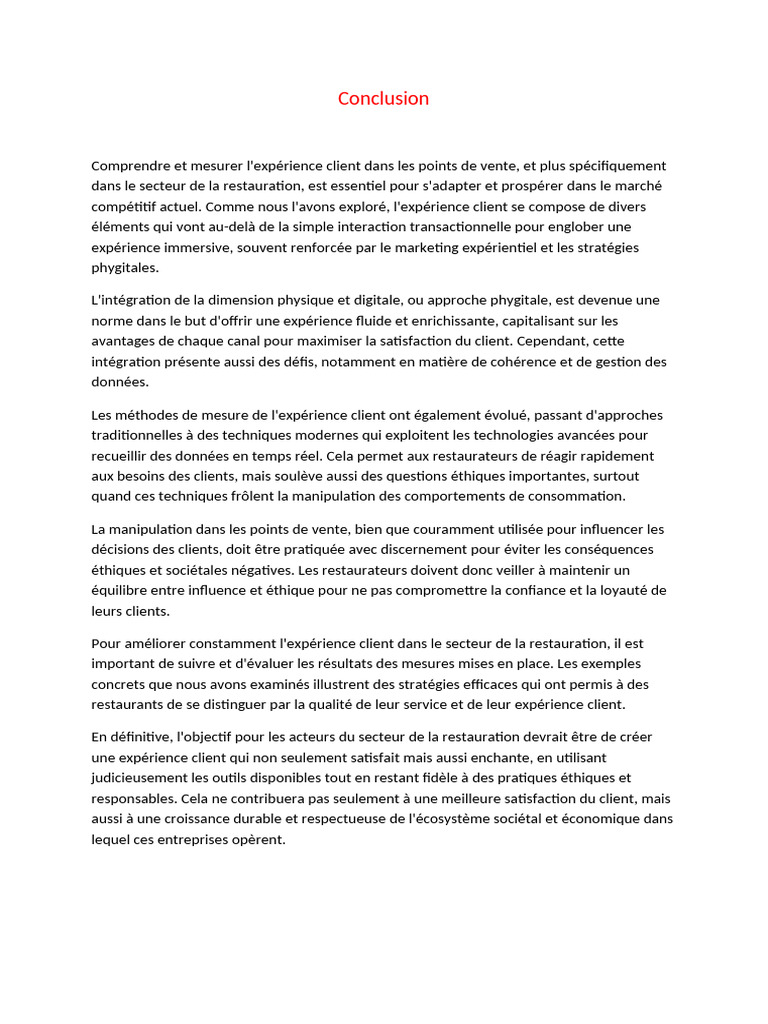 Conclusion

Comprendre et mesurer l'expérience client dans les points de vente, et plus spécifiquement dans le secteur de la restauration, est essentiel pour s'adapter et prospérer dans le marché compétitif actuel. Comme nous l'avons exploré, l'expérience client se compose de divers éléments qui vont au-delà de la simple interaction transactionnelle pour englober une expérience immersive, souvent renforcée par le marketing expérientiel et les stratégies phygitales.

L'intégration de la dimension physique et digitale, ou approche phygitale, est devenue une norme dans le but d'offrir une expérience fluide et enrichissante, capitalisant sur les avantages de chaque canal pour maximiser la satisfaction du client. Cependant, cette intégration présente aussi des défis, notamment en matière de cohérence et de gestion des données.

Les méthodes de mesure de l'expérience client ont également évolué, passant d'approches traditionnelles à des techniques modernes qui exploitent les technologies avancées pour recueillir des données en temps réel. Cela permet aux restaurateurs de réagir rapidement aux besoins des clients, mais soulève aussi des questions éthiques importantes, surtout quand ces techniques frôlent la manipulation des comportements de consommation.

La manipulation dans les points de vente, bien que couramment utilisée pour influencer les décisions des clients, doit être pratiquée avec discernement pour éviter les conséquences éthiques et sociétales négatives. Les restaurateurs doivent donc veiller à maintenir un équilibre entre influence et éthique pour ne pas compromettre la confiance et la loyauté de leurs clients.

Pour améliorer constamment l'expérience client dans le secteur de la restauration, il est important de suivre et d'évaluer les résultats des mesures mises en place. Les exemples concrets que nous avons examinés illustrent des stratégies efficaces qui ont permis à des restaurants de se distinguer par la qualité de leur service et de leur expérience client.

En définitive, l'objectif pour les acteurs du secteur de la restauration devrait être de créer une expérience client qui non seulement satisfait mais aussi enchante, en utilisant judicieusement les outils disponibles tout en restant fidèle à des pratiques éthiques et responsables. Cela ne contribuera pas seulement à une meilleure satisfaction du client, mais aussi à une croissance durable et respectueuse de l'écosystème sociétal et économique dans lequel ces entreprises opèrent.